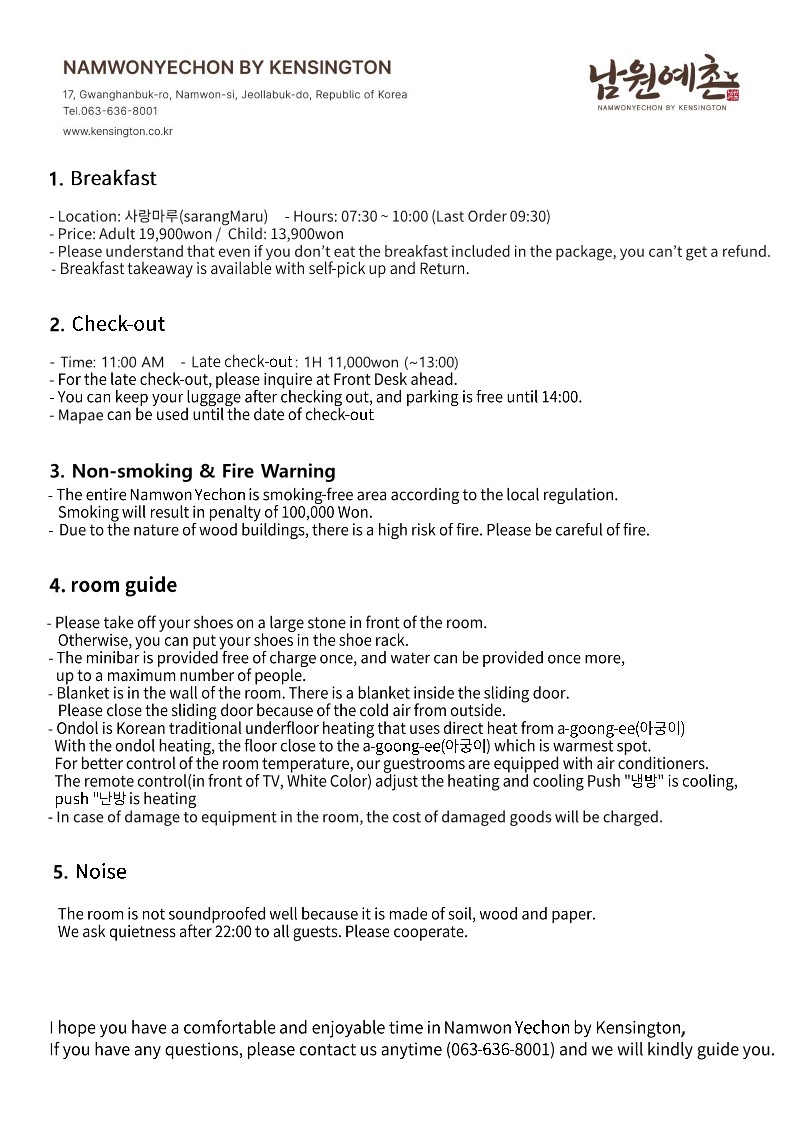 NAMWONYECHON BY KENSINGTON

17, Gwanghanbuk-ro, Namwon-si, Jeollabuk-do, Republic of Korea
Tel.063-636-8001
www.kensington.co.kr

남원예촌
NAMWONYECHON BY KENSINGTON

1. Breakfast

- Location: 사랑마루(sarangMaru) - Hours: 07:30 ~ 10:00 (Last Order 09:30)
- Price: Adult 19,900won / Child: 13,900won
- Please understand that even if you don't eat the breakfast included in the package, you can't get a refund.
- Breakfast takeaway is available with self-pick up and Return.

2. Check-out

- Time: 11:00 AM - Late check-out : 1H 11,000won (~13:00)
- For the late check-out, please inquire at Front Desk ahead.
- You can keep your luggage after checking out, and parking is free until 14:00.
- Mapae can be used until the date of check-out

3. Non-smoking & Fire Warning

- The entire Namwon Yechon is smoking-free area according to the local regulation. Smoking will result in penalty of 100,000 Won.
- Due to the nature of wood buildings, there is a high risk of fire. Please be careful of fire.

4. room guide

- Please take off your shoes on a large stone in front of the room. Otherwise, you can put your shoes in the shoe rack.
- The minibar is provided free of charge once, and water can be provided once more, up to a maximum number of people.
- Blanket is in the wall of the room. There is a blanket inside the sliding door. Please close the sliding door because of the cold air from outside.
- Ondol is Korean traditional underfloor heating that uses direct heat from a-goong-ee(아궁이) With the ondol heating, the floor close to the a-goong-ee(아궁이) which is warmest spot. For better control of the room temperature, our guestrooms are equipped with air conditioners. The remote control(in front of TV, White Color) adjust the heating and cooling Push "냉방" is cooling, push "난방 is heating
- In case of damage to equipment in the room, the cost of damaged goods will be charged.

5. Noise

The room is not soundproofed well because it is made of soil, wood and paper. We ask quietness after 22:00 to all guests. Please cooperate.

I hope you have a comfortable and enjoyable time in Namwon Yechon by Kensington,
If you have any questions, please contact us anytime (063-636-8001) and we will kindly guide you.